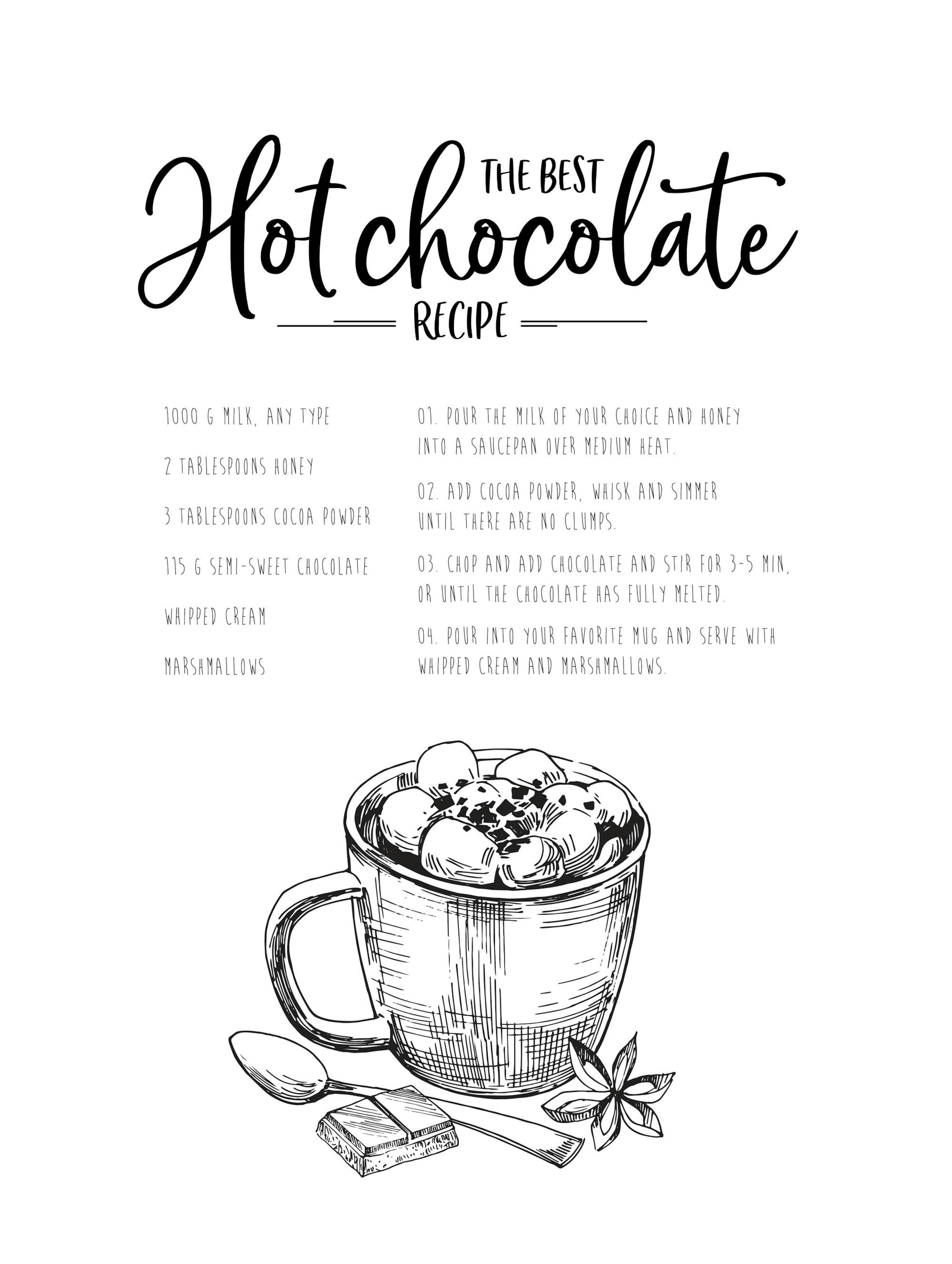 THE BEST
Hot chocolate
RECIPE

1000 G MILK, ANY TYPE

2 TABLESPOONS HONEY

3 TABLESPOONS COCOA POWDER

115 G SEMI-SWEET CHOCOLATE

WHIPPED CREAM

MARSHMALLOWS

01. POUR THE MILK OF YOUR CHOICE AND HONEY INTO A SAUCEPAN OVER MEDIUM HEAT.

02. ADD COCOA POWDER, WHISK AND SIMMER UNTIL THERE ARE NO CLUMPS.

03. CHOP AND ADD CHOCOLATE AND STIR FOR 3-5 MIN, OR UNTIL THE CHOCOLATE HAS FULLY MELTED.

04. POUR INTO YOUR FAVORITE MUG AND SERVE WITH WHIPPED CREAM AND MARSHMALLOWS.